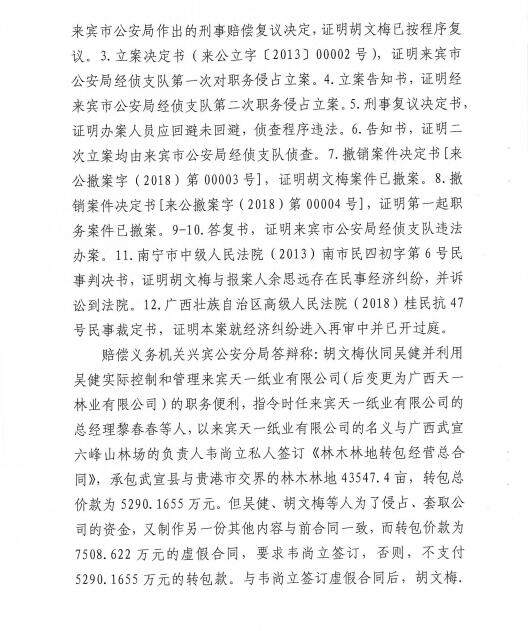 来宾市公安局作出的刑事赔偿复议决定，证明胡文梅已按程序复议。3.立案决定书（来公立字〔2013〕00002号），证明来宾市公安局经侦支队第一次对职务侵占立案。4.立案告知书，证明经来宾市公安局经侦支队第二次职务侵占立案。5.刑事复议决定书，证明办案人员应回避未回避，侦查程序违法。6.告知书，证明二次立案均由来宾市公安局经侦支队侦查。7.撤销案件决定书[来公撤案字（2018）第00003号]，证明胡文梅案件已撤案。8.撤销案件决定书[来公撤案字（2018）第00004号]，证明第一起职务案件已撤案。9-10.答复书，证明来宾市公安局经侦支队违法办案。11.南宁市中级人民法院（2013）南市民四初字第6号民事判决书，证明胡文梅与报案人余思远存在民事经济纠纷，并诉讼到法院。12.广西壮族自治区高级人民法院（2018）桂民抗47号民事裁定书，证明本案就经济纠纷进入再审中并已开过庭。

赔偿义务机关兴宾公安分局答辩称：胡文梅伙同吴健并利用吴健实际控制和管理来宾天一纸业有限公司（后变更为广西天一林业有限公司）的职务便利，指令时任来宾天一纸业有限公司的总经理黎春春等人，以来宾天一纸业有限公司的名义与广西武宣六峰山林场的负责人韦尚立私人签订《林木林地转包经营总合同》，承包武宣县与贵港市交界的林木林地43547.4亩，转包总价款为5290.1655万元。但吴健、胡文梅等人为了侵占、套取公司的资金，又制作另一份其他内容与前合同一致，而转包价款为7508.622万元的虚假合同，要求韦尚立签订，否则，不支付5290.1655万元的转包款。与韦尚立签订虚假合同后，胡文梅.